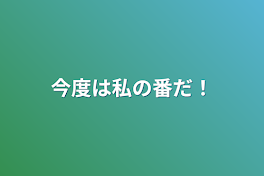 今度は私の番だ！